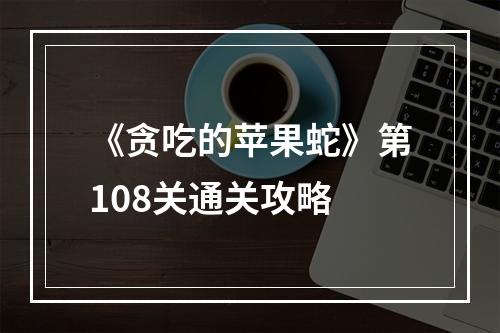 《贪吃的苹果蛇》第108关通关攻略